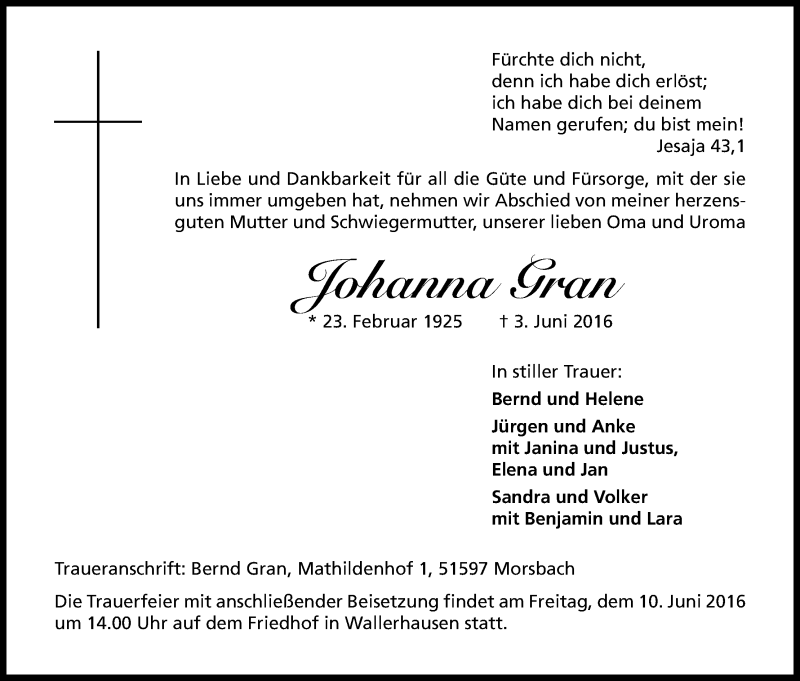 Fürchte dich nicht,
denn ich habe dich erlöst;
ich habe dich bei deinem
Namen gerufen; du bist mein!
Jesaja 43,1

In Liebe und Dankbarkeit für all die Güte und Fürsorge, mit der sie uns immer umgeben hat, nehmen wir Abschied von meiner herzensguten Mutter und Schwiegermutter, unserer lieben Oma und Uroma

Johanna Gran

* 23. Februar 1925 † 3. Juni 2016

In stiller Trauer:

Bernd und Helene

Jürgen und Anke
mit Janina und Justus,
Elena und Jan

Sandra und Volker
mit Benjamin und Lara

Traueranschrift: Bernd Gran, Mathildenhof 1, 51597 Morsbach

Die Trauerfeier mit anschließender Beisetzung findet am Freitag, dem 10. Juni 2016 um 14.00 Uhr auf dem Friedhof in Wallerhausen statt.